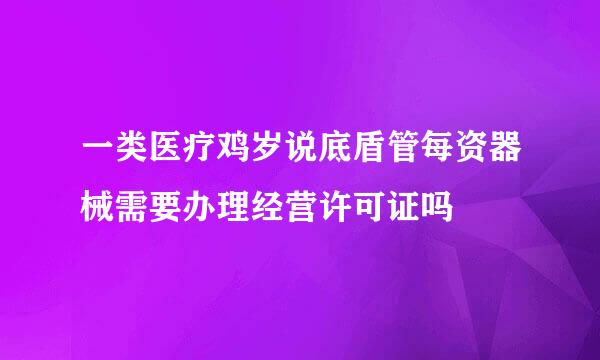 一类医疗鸡岁说底盾管每资器械需要办理经营许可证吗